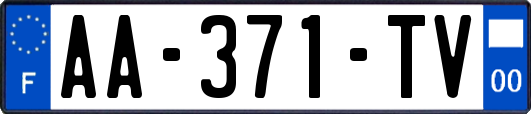 F
AA-371-TV
00